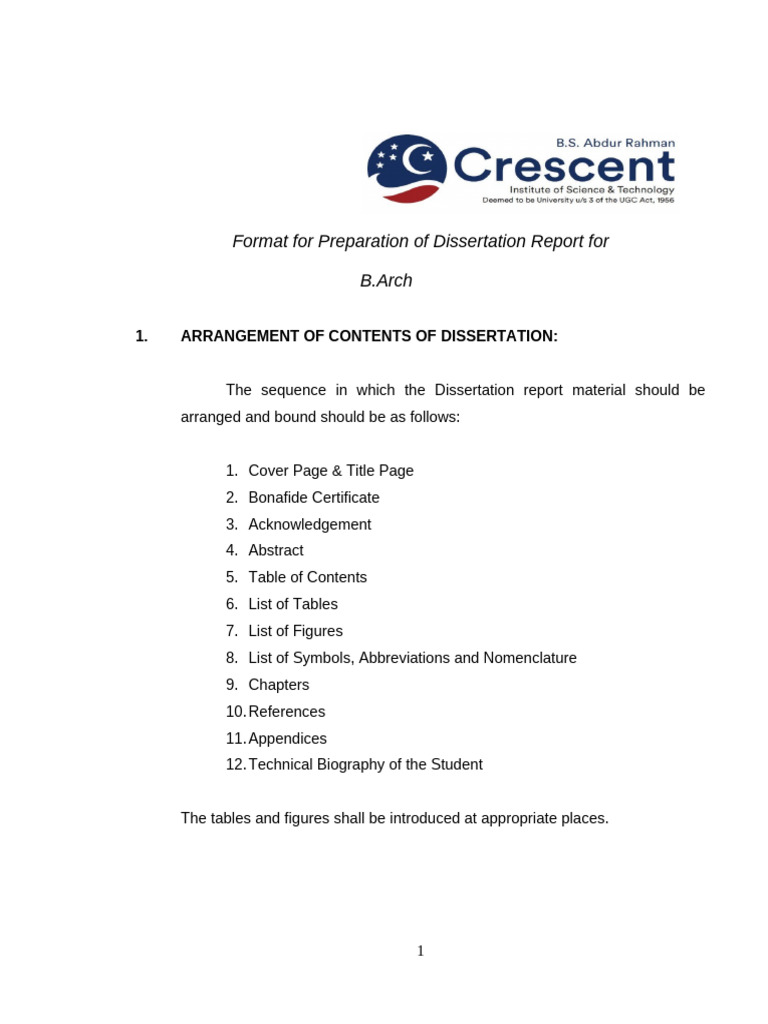 B.S. Abdur Rahman
Crescent
Institute of Science & Technology
Deemed to be University u/s 3 of the UGC Act, 1956

Format for Preparation of Dissertation Report for

B.Arch

1. ARRANGEMENT OF CONTENTS OF DISSERTATION:

The sequence in which the Dissertation report material should be arranged and bound should be as follows:

1. Cover Page & Title Page
2. Bonafide Certificate
3. Acknowledgement
4. Abstract
5. Table of Contents
6. List of Tables
7. List of Figures
8. List of Symbols, Abbreviations and Nomenclature
9. Chapters
10. References
11. Appendices
12. Technical Biography of the Student

The tables and figures shall be introduced at appropriate places.

1